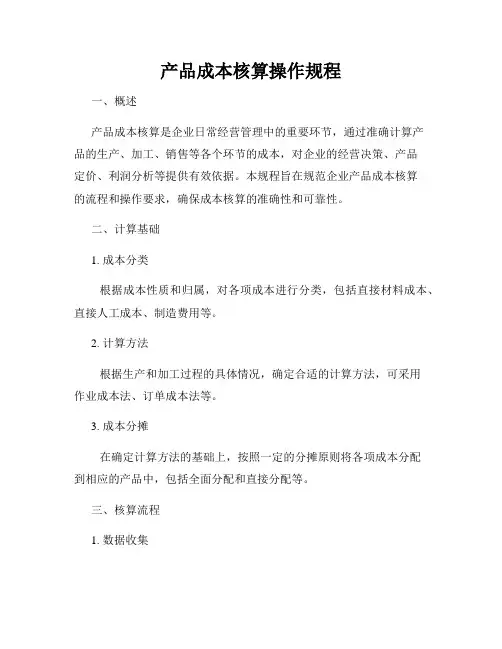 产品成本核算操作规程

一、概述

产品成本核算是企业日常经营管理中的重要环节，通过准确计算产品的生产、加工、销售等各个环节的成本，对企业的经营决策、产品定价、利润分析等提供有效依据。本规程旨在规范企业产品成本核算的流程和操作要求，确保成本核算的准确性和可靠性。

二、计算基础

1. 成本分类

根据成本性质和归属，对各项成本进行分类，包括直接材料成本、直接人工成本、制造费用等。

2. 计算方法

根据生产和加工过程的具体情况，确定合适的计算方法，可采用作业成本法、订单成本法等。

3. 成本分摊

在确定计算方法的基础上，按照一定的分摊原则将各项成本分配到相应的产品中，包括全面分配和直接分配等。

三、核算流程

1. 数据收集